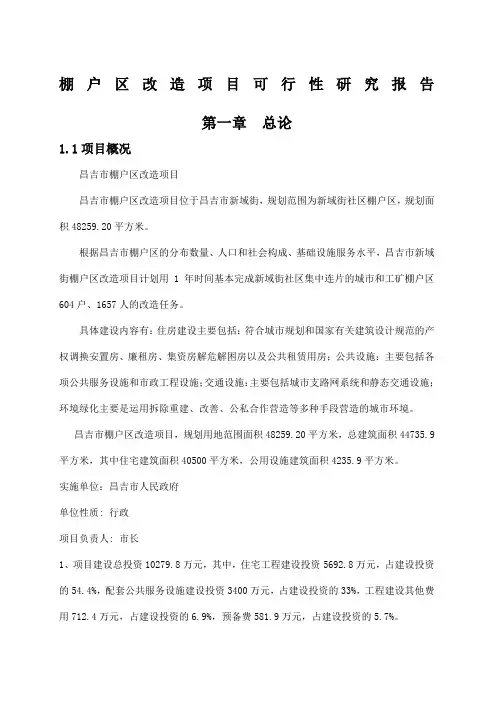 棚户区改造项目可行性研究报告

第一章 总论

1.1 项目概况

昌吉市棚户区改造项目

昌吉市棚户区改造项目位于昌吉市新城街，规划范围为新城街社区棚户区，规划面积 48259.20 平方米。

根据昌吉市棚户区的分布数量、人口和社会构成、基础设施服务水平，昌吉市新城街棚户区改造项目计划用 1 年时间基本完成新城街社区集中连片的城市和工矿棚户区 604 户、1657 人的改造任务。

具体建设内容有：住房建设主要包括：符合城市规划和国家有关建筑设计规范的产权调换安置房、廉租房、集资房解危解困房以及公共租赁用房；公共设施：主要包括各项公共服务设施和市政工程设施；交通设施：主要包括城市支路网系统和静态交通设施；环境绿化主要是运用拆除重建、改善、公私合作营造等多种手段营造的城市环境。

昌吉市棚户区改造项目，规划用地范围面积 48259.20 平方米，总建筑面积 44735.9 平方米，其中住宅建筑面积 40500 平方米，公用设施建筑面积 4235.9 平方米。

实施单位：昌吉市人民政府

单位性质：行政

项目负责人：市长

1、项目建设总投资 10279.8 万元，其中，住宅工程建设投资 5692.8 万元，占建设投资的 54.4%，配套公共服务设施建设投资 3400 万元，占建设投资的 33%，工程建设其他费用 712.4 万元，占建设投资的 6.9%，预备费 581.9 万元，占建设投资的 5.7%。